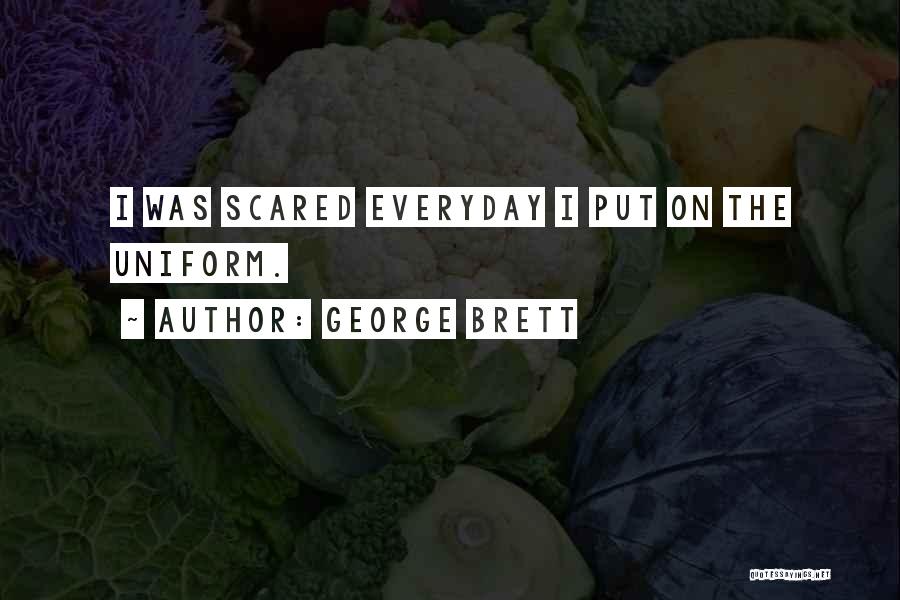 I WAS SCARED EVERYDAY I PUT ON THE UNIFORM.

~ AUTHOR: GEORGE BRETT

QUOTESSAYINGS.NET